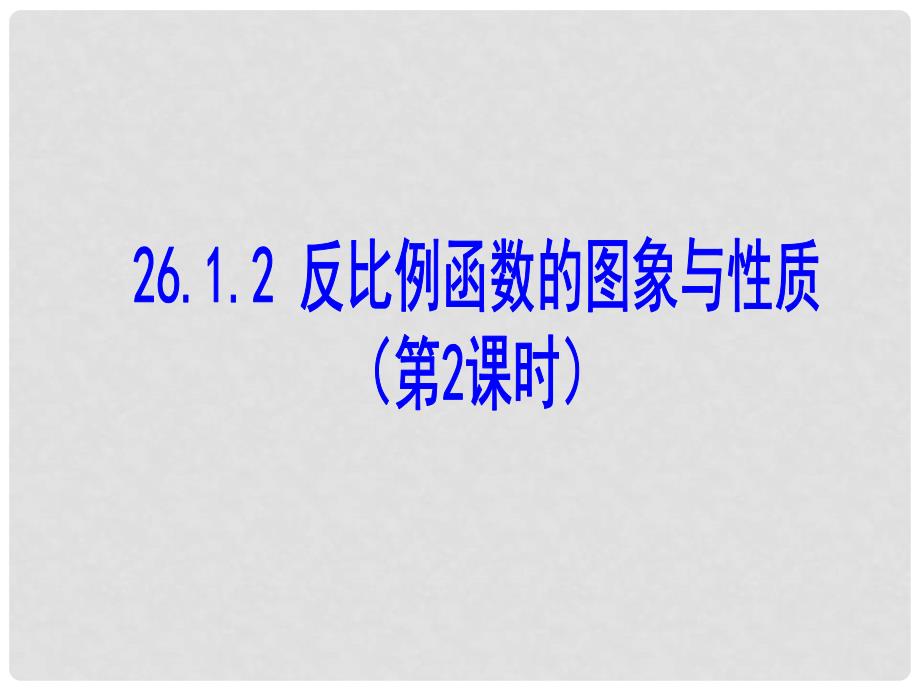 26.1.2 反比例函数的图象与性质
（第2课时）